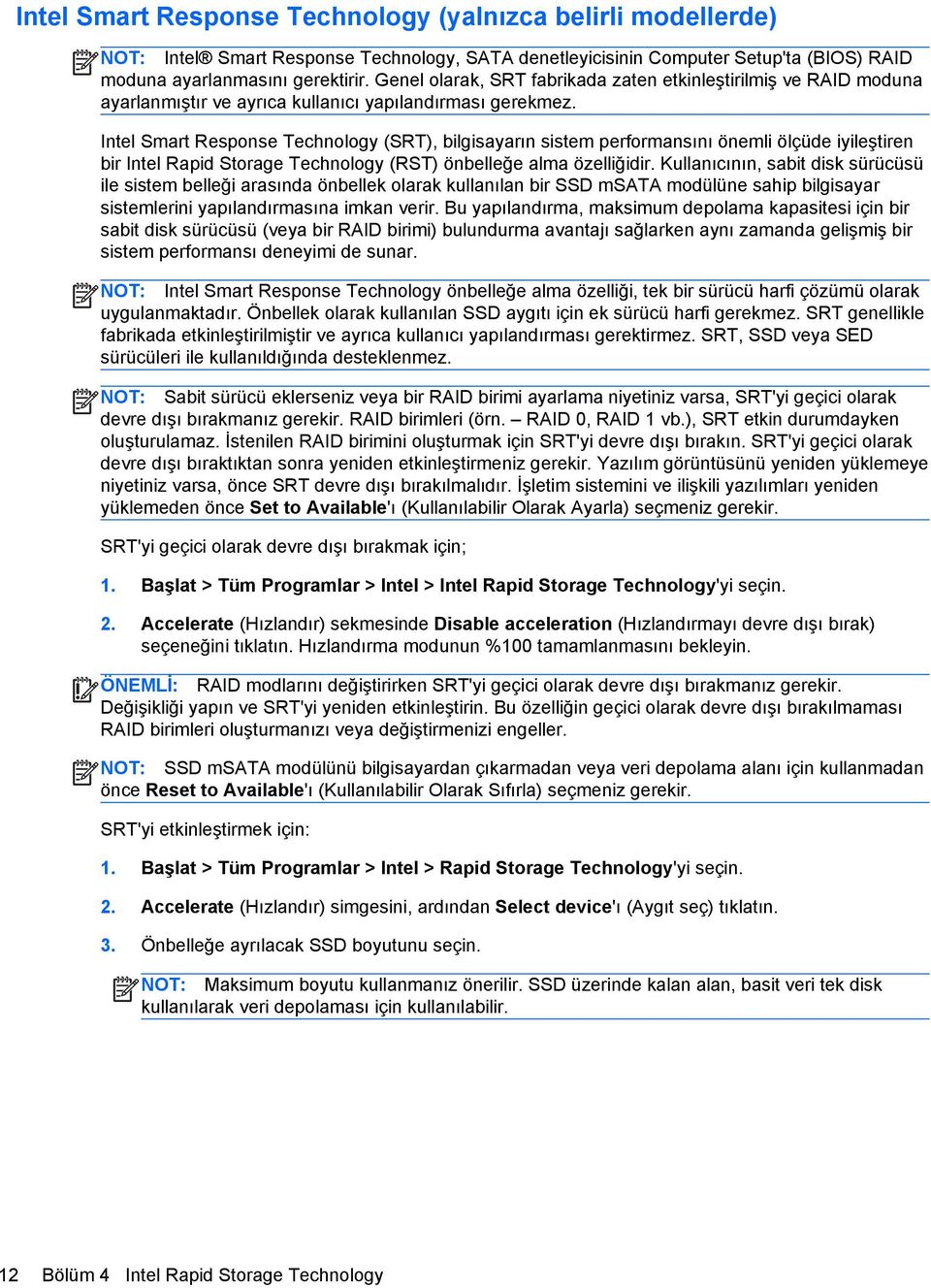 Intel Smart Response Technology (yalnızca belirli modellerde)

NOT: Intel® Smart Response Technology, SATA denetleyicisinin Computer Setup'ta (BIOS) RAID moduna ayarlanmasını gerektirir. Genel olarak, SRT fabrikada zaten etkinleştirilmiş ve RAID moduna ayarlanmıştır ve ayrıca kullanıcı yapılandırması gerekmez.

Intel Smart Response Technology (SRT), bilgisayarın sistem performansını önemli ölçüde iyileştiren bir Intel Rapid Storage Technology (RST) önbelleğe alma özelliğidir. Kullanıcının, sabit disk sürücüsü ile sistem belleği arasında önbellek olarak kullanılan bir SSD mSATA modülüne sahip bilgisayar sistemlerini yapılandırmasına imkan verir. Bu yapılandırma, maksimum depolama kapasitesi için bir sabit disk sürücüsü (veya bir RAID birimi) bulundurma avantajı sağlarken aynı zamanda gelişmiş bir sistem performansı deneyimi de sunar.

NOT: Intel Smart Response Technology önbelleğe alma özelliği, tek bir sürücü harfi çözümü olarak uygulanmaktadır. Önbellek olarak kullanılan SSD aygıtı için ek sürücü harfi gerekmez. SRT genellikle fabrikada etkinleştirilmiştir ve ayrıca kullanıcı yapılandırması gerektirmez. SRT, SSD veya SED sürücüleri ile kullanıldığında desteklenmez.

NOT: Sabit sürücü eklerseniz veya bir RAID birimi ayarlama niyetiniz varsa, SRT'yi geçici olarak devre dışı bırakmanız gerekir. RAID birimleri (örn. – RAID 0, RAID 1 vb.), SRT etkin durumdayken oluşturulamaz. İstenilen RAID birimini oluşturmak için SRT'yi devre dışı bırakın. SRT'yi geçici olarak devre dışı bıraktıktan sonra yeniden etkinleştirmeniz gerekir. Yazılım görüntüsünü yeniden yüklemeye niyetiniz varsa, önce SRT devre dışı bırakılmalıdır. İşletim sistemini ve ilişkili yazılımları yeniden yüklemeden önce Set to Available'ı (Kullanılabilir Olarak Ayarla) seçmeniz gerekir.

SRT'yi geçici olarak devre dışı bırakmak için;

1. Başlat > Tüm Programlar > Intel > Intel Rapid Storage Technology'yi seçin.

2. Accelerate (Hızlandır) sekmesinde Disable acceleration (Hızlandırmayı devre dışı bırak) seçeneğini tıklatın. Hızlandırma modunun %100 tamamlanmasını bekleyin.

ÖNEMLİ: RAID modlarını değiştirirken SRT'yi geçici olarak devre dışı bırakmanız gerekir. Değişikliği yapın ve SRT'yi yeniden etkinleştirin. Bu özelliğin geçici olarak devre dışı bırakılmaması RAID birimleri oluşturmanızı veya değiştirmenizi engeller.

NOT: SSD mSATA modülünü bilgisayardan çıkarmadan veya veri depolama alanı için kullanmadan önce Reset to Available'ı (Kullanılabilir Olarak Sıfırla) seçmeniz gerekir.

SRT'yi etkinleştirmek için:

1. Başlat > Tüm Programlar > Intel > Rapid Storage Technology'yi seçin.

2. Accelerate (Hızlandır) simgesini, ardından Select device'ı (Aygıt seç) tıklatın.

3. Önbelleğe ayrılacak SSD boyutunu seçin.

NOT: Maksimum boyutu kullanmanız önerilir. SSD üzerinde kalan alan, basit veri tek disk kullanılarak veri depolaması için kullanılabilir.

12 Bölüm 4 Intel Rapid Storage Technology